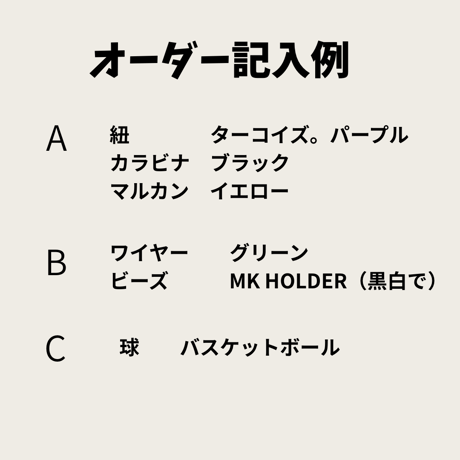 オーダー記入例

A
紐 ターコイズ。パープル
カラビナ ブラック
マルカン イエロー

B
ワイヤー グリーン
ビーズ MK HOLDER（黒白で）

C
球 バスケットボール